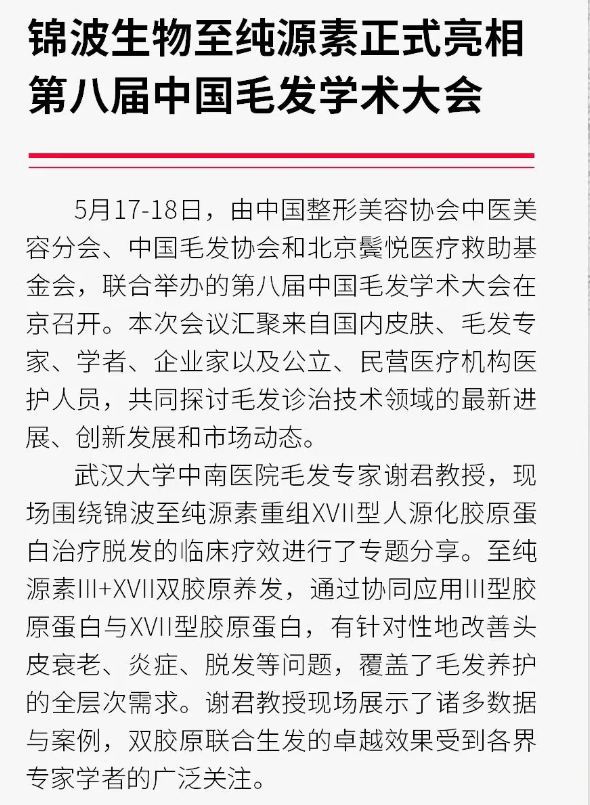 锦波生物至纯源素正式亮相第八届中国毛发学术大会

5月17-18日，由中国整形美容协会中医美容分会、中国毛发协会和北京鬓悦医疗救助基金会，联合举办的第八届中国毛发学术大会在京召开。本次会议汇聚来自国内皮肤、毛发专家、学者、企业家以及公立、民营医疗机构医护人员，共同探讨毛发诊治技术领域的最新进展、创新发展和市场动态。

武汉大学中南医院毛发专家谢君教授，现场围绕锦波至纯源素重组XVII型人源化胶原蛋白治疗脱发的临床疗效进行了专题分享。至纯源素III+XVII双胶原养发，通过协同应用III型胶原蛋白与XVII型胶原蛋白，有针对性地改善头皮衰老、炎症、脱发等问题，覆盖了毛发养护的全层次需求。谢君教授现场展示了诸多数据与案例，双胶原联合生发的卓越效果受到各界专家学者的广泛关注。